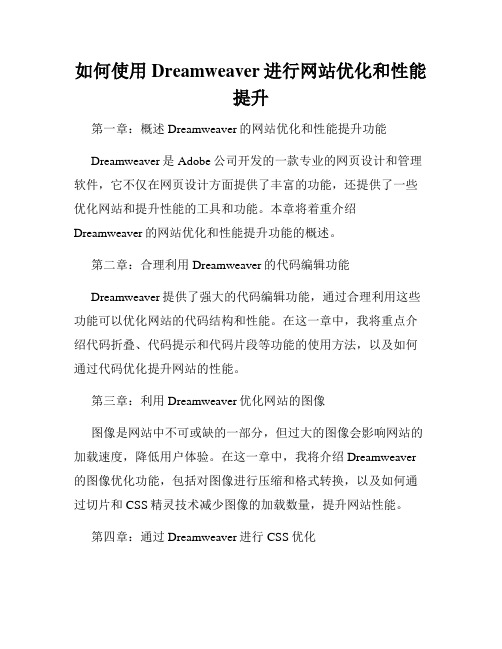 如何使用 Dreamweaver 进行网站优化和性能提升

第一章：概述 Dreamweaver 的网站优化和性能提升功能

Dreamweaver 是 Adobe 公司开发的一款专业的网页设计和管理软件，它不仅在网页设计方面提供了丰富的功能，还提供了一些优化网站和提升性能的工具和功能。本章将着重介绍 Dreamweaver 的网站优化和性能提升功能的概述。

第二章：合理利用 Dreamweaver 的代码编辑功能

Dreamweaver 提供了强大的代码编辑功能，通过合理利用这些功能可以优化网站的代码结构和性能。在这一章中，我将重点介绍代码折叠、代码提示和代码片段等功能的使用方法，以及如何通过代码优化提升网站的性能。

第三章：利用 Dreamweaver 优化网站的图像

图像是网站中不可或缺的一部分，但过大的图像会影响网站的加载速度，降低用户体验。在这一章中，我将介绍 Dreamweaver 的图像优化功能，包括对图像进行压缩和格式转换，以及如何通过切片和 CSS 精灵技术减少图像的加载数量，提升网站性能。

第四章：通过 Dreamweaver 进行 CSS 优化